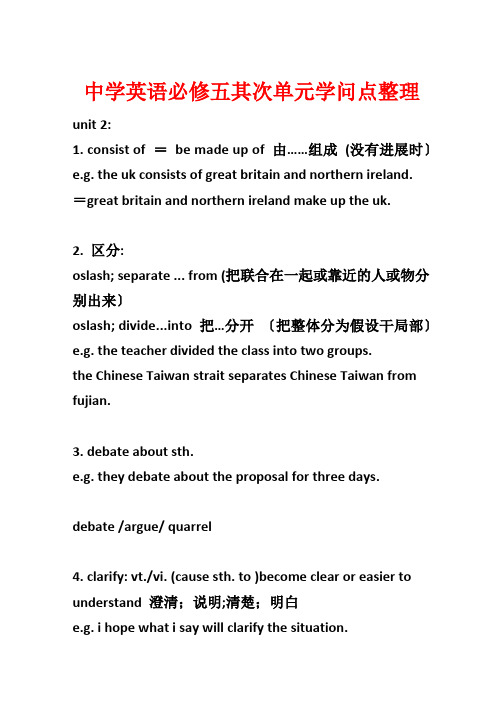 中学英语必修五其次单元学问点整理

unit 2:

1. consist of ＝ be made up of 由……组成 (没有进展时〕
e.g. the uk consists of great britain and northern ireland.
＝great britain and northern ireland make up the uk.

2. 区分:
oslash; separate ... from (把联合在一起或靠近的人或物分别出来〕
oslash; divide...into 把...分开 〔把整体分为假设干局部〕
e.g. the teacher divided the class into two groups.
the Chinese Taiwan strait separates Chinese Taiwan from fujian.

3. debate about sth.
e.g. they debate about the proposal for three days.

debate /argue/ quarrel

4. clarify: vt./vi. (cause sth. to )become clear or easier to understand 澄清；说明;清楚；明白
e.g. i hope what i say will clarify the situation.